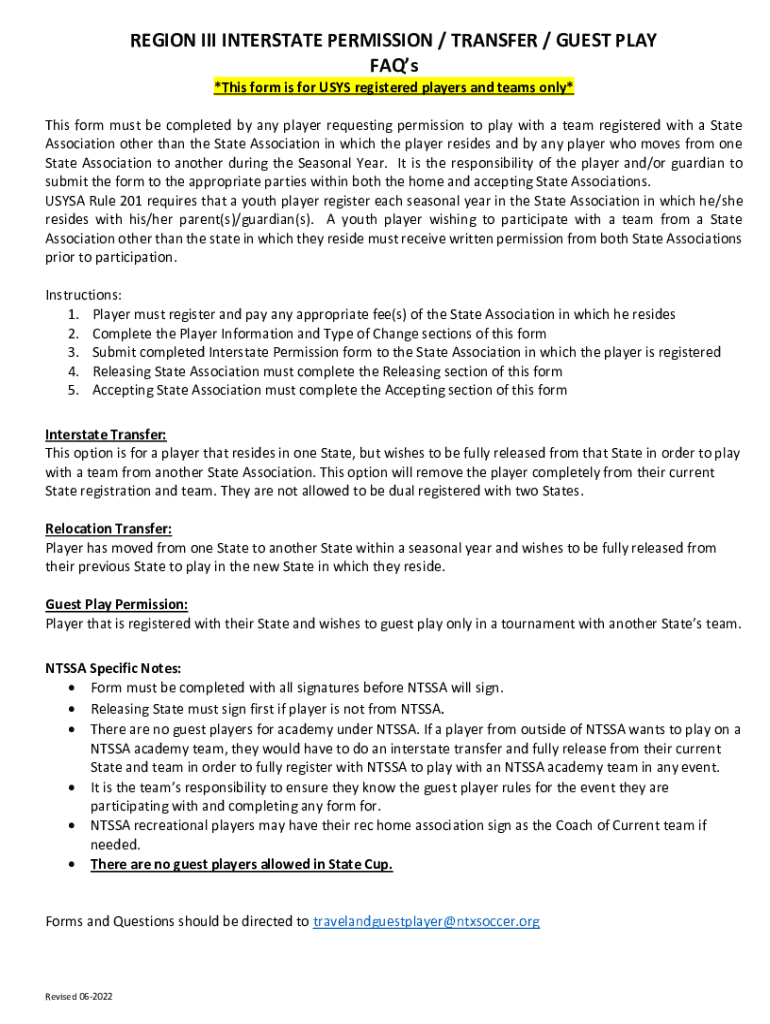 REGION III INTERSTATE PERMISSION / TRANSFER / GUEST PLAY
FAQ's
*This form is for USYS registered players and teams only*

This form must be completed by any player requesting permission to play with a team registered with a State Association other than the State Association in which the player resides and by any player who moves from one State Association to another during the Seasonal Year. It is the responsibility of the player and/or guardian to submit the form to the appropriate parties within both the home and accepting State Associations.
USYSA Rule 201 requires that a youth player register each seasonal year in the State Association in which he/she resides with his/her parent(s)/guardian(s). A youth player wishing to participate with a team from a State Association other than the state in which they reside must receive written permission from both State Associations prior to participation.

Instructions:
1. Player must register and pay any appropriate fee(s) of the State Association in which he resides
2. Complete the Player Information and Type of Change sections of this form
3. Submit completed Interstate Permission form to the State Association in which the player is registered
4. Releasing State Association must complete the Releasing section of this form
5. Accepting State Association must complete the Accepting section of this form

Interstate Transfer:
This option is for a player that resides in one State, but wishes to be fully released from that State in order to play with a team from another State Association. This option will remove the player completely from their current State registration and team. They are not allowed to be dual registered with two States.

Relocation Transfer:
Player has moved from one State to another State within a seasonal year and wishes to be fully released from their previous State to play in the new State in which they reside.

Guest Play Permission:
Player that is registered with their State and wishes to guest play only in a tournament with another State's team.

NTSSA Specific Notes:
• Form must be completed with all signatures before NTSSA will sign.
• Releasing State must sign first if player is not from NTSSA.
• There are no guest players for academy under NTSSA. If a player from outside of NTSSA wants to play on a NTSSA academy team, they would have to do an interstate transfer and fully release from their current State and team in order to fully register with NTSSA to play with an NTSSA academy team in any event.
• It is the team's responsibility to ensure they know the guest player rules for the event they are participating with and completing any form for.
• NTSSA recreational players may have their rec home association sign as the Coach of Current team if needed.
• There are no guest players allowed in State Cup.

Forms and Questions should be directed to travelandguestplayer@ntxsoccer.org

Revised 06-2022